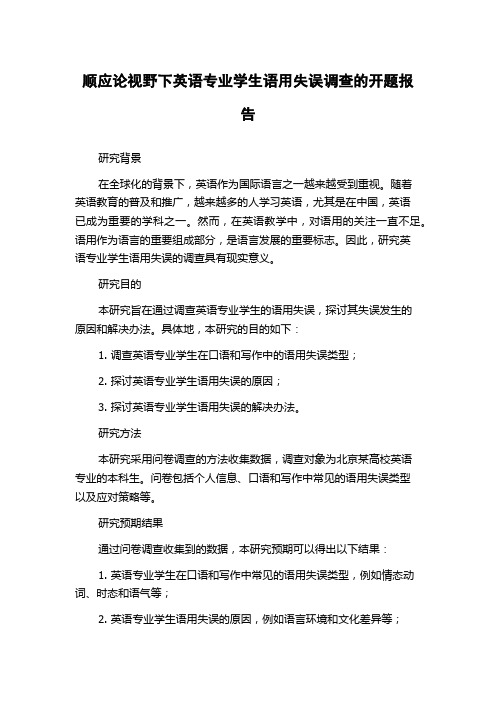 顺应论视野下英语专业学生语用失误调查的开题报告

研究背景

在全球化的背景下，英语作为国际语言之一越来越受到重视。随着英语教育的普及和推广，越来越多的人学习英语，尤其是在中国，英语已成为重要的学科之一。然而，在英语教学中，对语用的关注一直不足。语用作为语言的重要组成部分，是语言发展的重要标志。因此，研究英语专业学生语用失误的调查具有现实意义。

研究目的

本研究旨在通过调查英语专业学生的语用失误，探讨其失误发生的原因和解决办法。具体地，本研究的目的如下：

1. 调查英语专业学生在口语和写作中的语用失误类型；

2. 探讨英语专业学生语用失误的原因；

3. 探讨英语专业学生语用失误的解决办法。

研究方法

本研究采用问卷调查的方法收集数据，调查对象为北京某高校英语专业的本科生。问卷包括个人信息、口语和写作中常见的语用失误类型以及应对策略等。

研究预期结果

通过问卷调查收集到的数据，本研究预期可以得出以下结果：

1. 英语专业学生在口语和写作中常见的语用失误类型，例如情态动词、时态和语气等；

2. 英语专业学生语用失误的原因，例如语言环境和文化差异等；